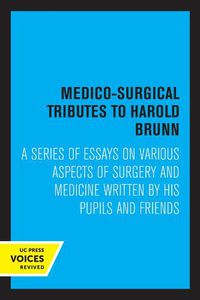 MEDICO-SURGICAL TRIBUTES TO HAROLD BRUNN

A SERIES OF ESSAYS ON VARIOUS ASPECTS OF SURGERY AND MEDICINE WRITTEN BY HIS PUPILS AND FRIENDS

UC PRESS
VOICES
REVIVED